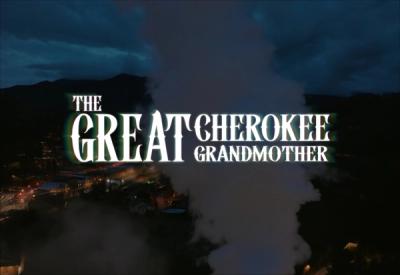 THE GREAT CHEROKEE GRANDMOTHER